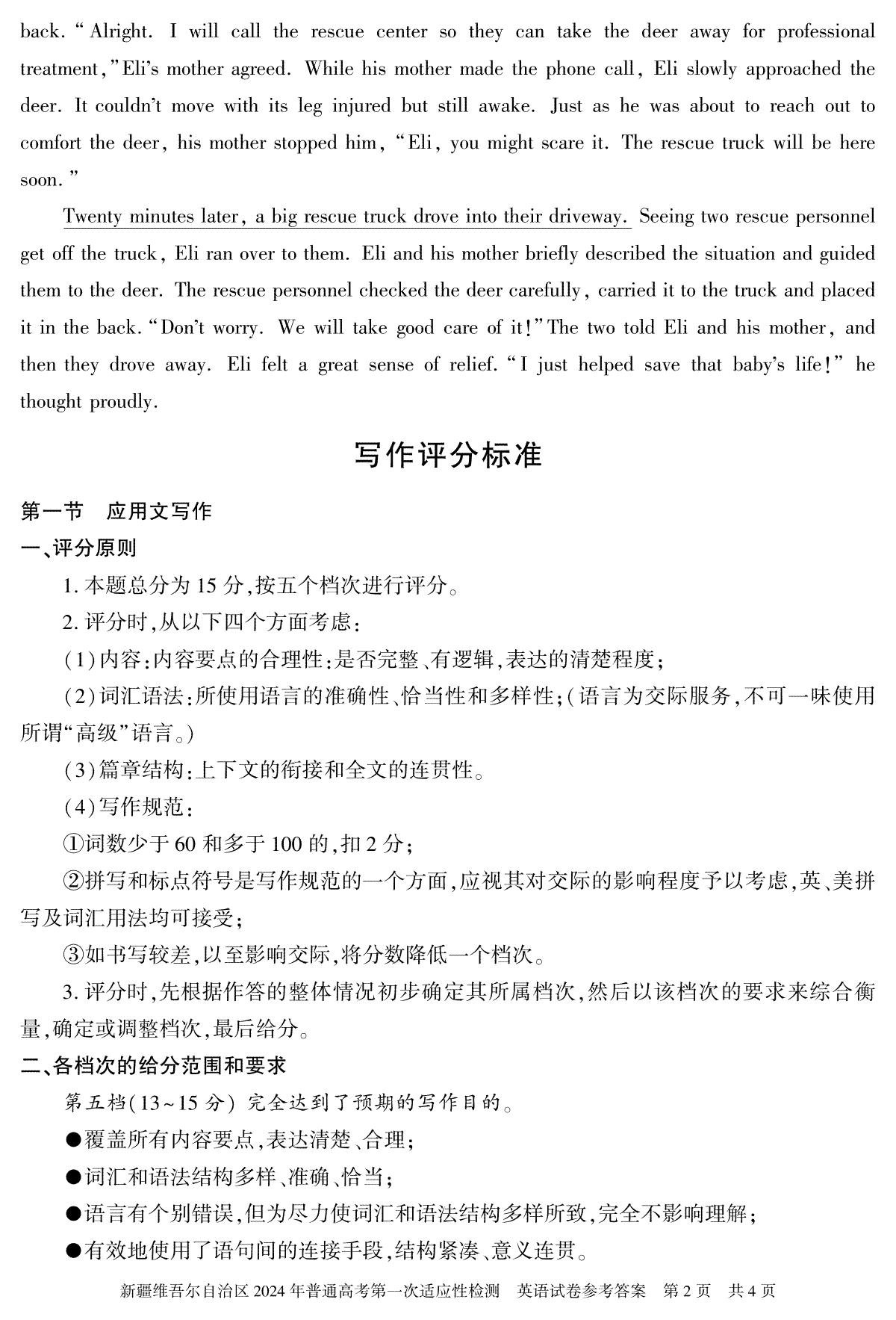 back. "Alright. I will call the rescue center so they can take the deer away for professional treatment," Eli's mother agreed. While his mother made the phone call, Eli slowly approached the deer. It couldn't move with its leg injured but still awake. Just as he was about to reach out to comfort the deer, his mother stopped him, "Eli, you might scare it. The rescue truck will be here soon."

Twenty minutes later, a big rescue truck drove into their driveway. Seeing two rescue personnel get off the truck, Eli ran over to them. Eli and his mother briefly described the situation and guided them to the deer. The rescue personnel checked the deer carefully, carried it to the truck and placed it in the back. "Don't worry. We will take good care of it!" The two told Eli and his mother, and then they drove away. Eli felt a great sense of relief. "I just helped save that baby's life!" he thought proudly.

写作评分标准

第一节 应用文写作

一、评分原则

1. 本题总分为 15 分,按五个档次进行评分。

2. 评分时,从以下四个方面考虑:

(1)内容:内容要点的合理性:是否完整、有逻辑,表达的清楚程度;

(2)词汇语法:所使用语言的准确性、恰当性和多样性;(语言为交际服务,不可一味使用所谓"高级"语言。)

(3)篇章结构:上下文的衔接和全文的连贯性。

(4)写作规范:

①词数少于 60 和多于 100 的,扣 2 分;

②拼写和标点符号是写作规范的一个方面,应视其对交际的影响程度予以考虑,英、美拼写及词汇用法均可接受;

③如书写较差,以至影响交际,将分数降低一个档次。

3. 评分时,先根据作答的整体情况初步确定其所属档次,然后以该档次的要求来综合衡量,确定或调整档次,最后给分。

二、各档次的给分范围和要求

第五档(13~15 分) 完全达到了预期的写作目的。

●覆盖所有内容要点,表达清楚、合理;

●词汇和语法结构多样、准确、恰当;

●语言有个别错误,但为尽力使词汇和语法结构多样所致,完全不影响理解;

●有效地使用了语句间的连接手段,结构紧凑、意义连贯。

新疆维吾尔自治区 2024 年普通高考第一次适应性检测 英语试卷参考答案 第 2 页 共 4 页